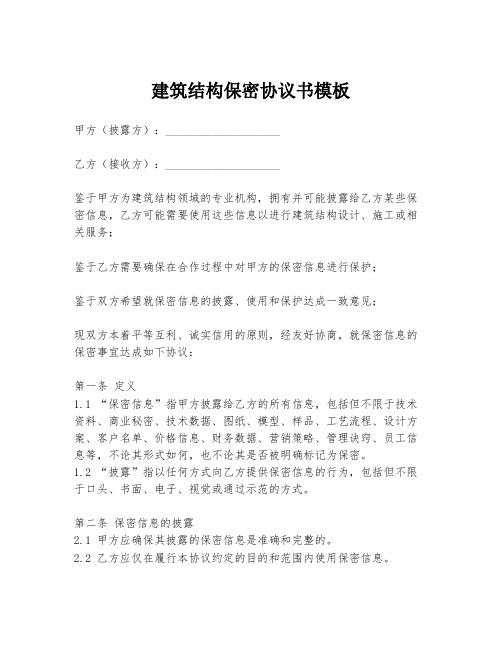 建筑结构保密协议书模板

甲方（披露方）：____________________

乙方（接收方）：____________________

鉴于甲方为建筑结构领域的专业机构，拥有并可能披露给乙方某些保密信息，乙方可能需要使用这些信息以进行建筑结构设计、施工或相关服务；

鉴于乙方需要确保在合作过程中对甲方的保密信息进行保护；

鉴于双方希望就保密信息的披露、使用和保护达成一致意见；

现双方本着平等互利、诚实信用的原则，经友好协商，就保密信息的保密事宜达成如下协议：

第一条 定义
1.1 “保密信息”指甲方披露给乙方的所有信息，包括但不限于技术资料、商业秘密、技术数据、图纸、模型、样品、工艺流程、设计方案、客户名单、价格信息、财务数据、营销策略、管理诀窍、员工信息等，不论其形式如何，也不论其是否被明确标记为保密。
1.2 “披露”指以任何方式向乙方提供保密信息的行为，包括但不限于口头、书面、电子、视觉或通过示范的方式。

第二条 保密信息的披露
2.1 甲方应确保其披露的保密信息是准确和完整的。
2.2 乙方应仅在履行本协议约定的目的和范围内使用保密信息。